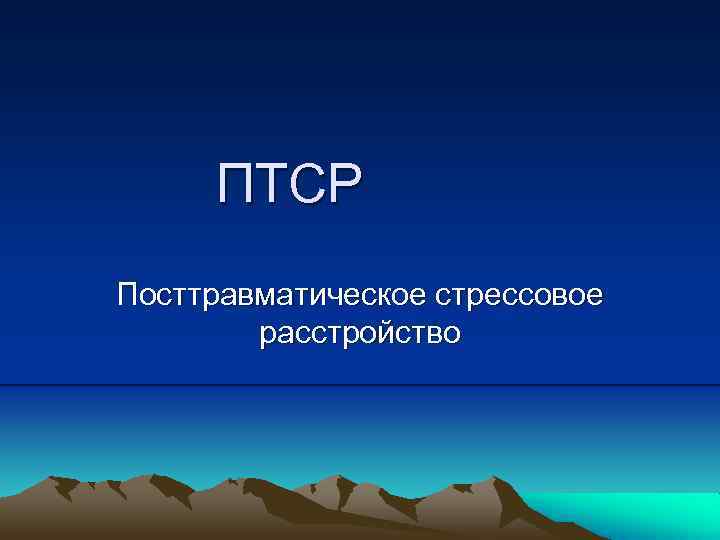 ПТСР

Посттравматическое стрессовое расстройство